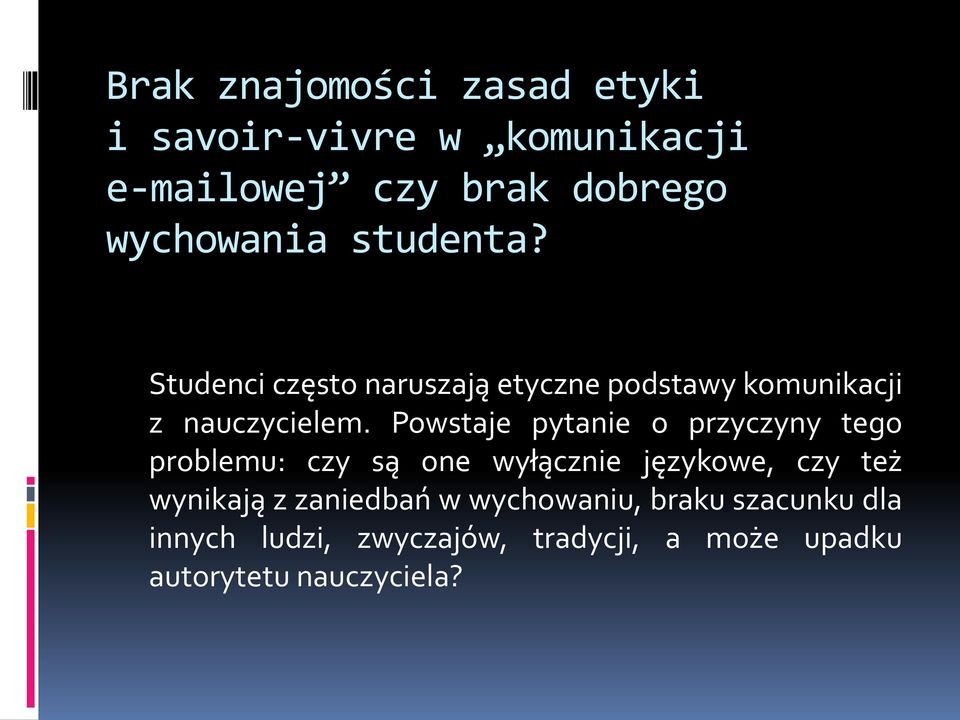 Brak znajomości zasad etyki i savoir-vivre w „komunikacji e-mailowej” czy brak dobrego wychowania studenta?

Studenci często naruszają etyczne podstawy komunikacji z nauczycielem. Powstaje pytanie o przyczyny tego problemu: czy są one wyłącznie językowe, czy też wynikają z zaniedbań w wychowaniu, braku szacunku dla innych ludzi, zwyczajów, tradycji, a może upadku autorytetu nauczyciela?